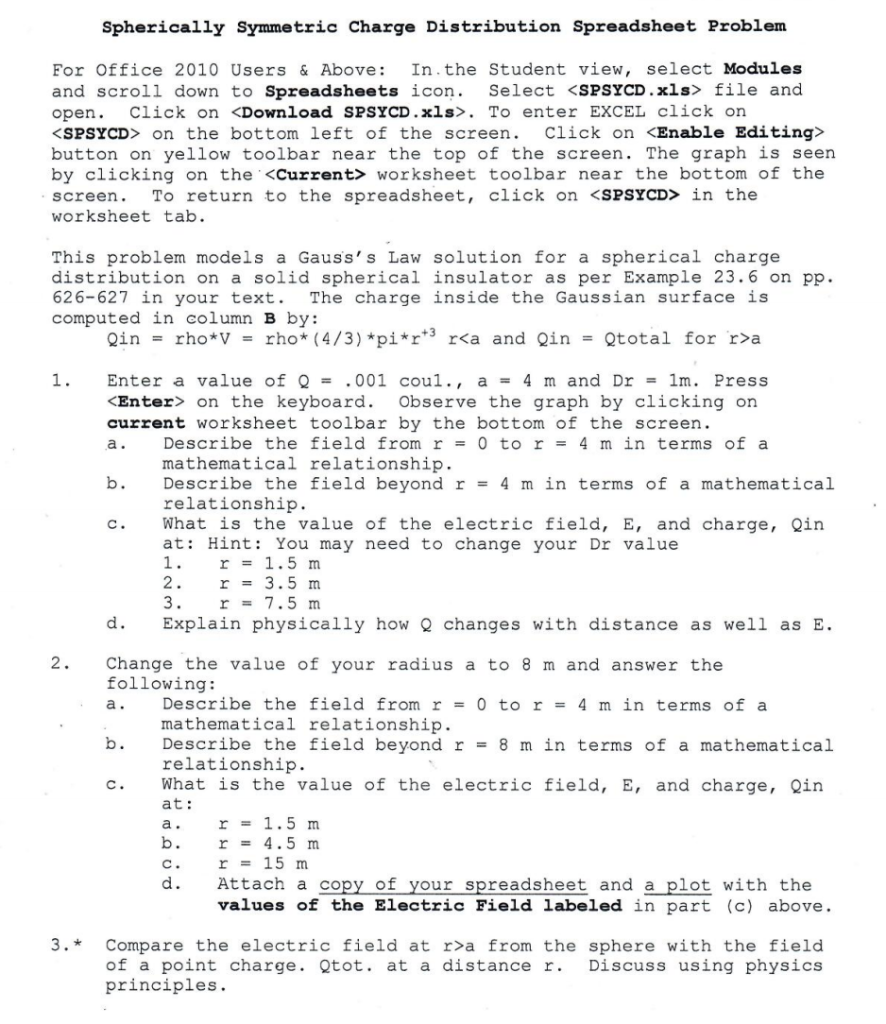 Spherically Symmetric Charge Distribution Spreadsheet Problem

For Office 2010 Users & Above: In the Student view, select Modules and scroll down to Spreadsheets icon. Select <SPSYCD.xls> file and open. Click on <Download SPSYCD.xls>. To enter EXCEL click on <SPSYCD> on the bottom left of the screen. Click on <Enable Editing> button on yellow toolbar near the top of the screen. The graph is seen by clicking on the <Current> worksheet toolbar near the bottom of the screen. To return to the spreadsheet, click on <SPSYCD> in the worksheet tab.

This problem models a Gauss's Law solution for a spherical charge distribution on a solid spherical insulator as per Example 23.6 on pp. 626-627 in your text. The charge inside the Gaussian surface is computed in column B by:
Qin = rho*V = rho*(4/3)*pi*r$^{+3}$ r<a and Qin = Qtotal for r>a

1. Enter a value of Q = .001 coul., a = 4 m and Dr = 1m. Press <Enter> on the keyboard. Observe the graph by clicking on current worksheet toolbar by the bottom of the screen.
a. Describe the field from r = 0 to r = 4 m in terms of a mathematical relationship.
b. Describe the field beyond r = 4 m in terms of a mathematical relationship.
c. What is the value of the electric field, E, and charge, Qin at: Hint: You may need to change your Dr value
1. r = 1.5 m
2. r = 3.5 m
3. r = 7.5 m
d. Explain physically how Q changes with distance as well as E.

2. Change the value of your radius a to 8 m and answer the following:
a. Describe the field from r = 0 to r = 4 m in terms of a mathematical relationship.
b. Describe the field beyond r = 8 m in terms of a mathematical relationship.
c. What is the value of the electric field, E, and charge, Qin at:
a. r = 1.5 m
b. r = 4.5 m
c. r = 15 m
d. Attach a copy of your spreadsheet and a plot with the values of the Electric Field labeled in part (c) above.

3.* Compare the electric field at r>a from the sphere with the field of a point charge. Qtot. at a distance r. Discuss using physics principles.